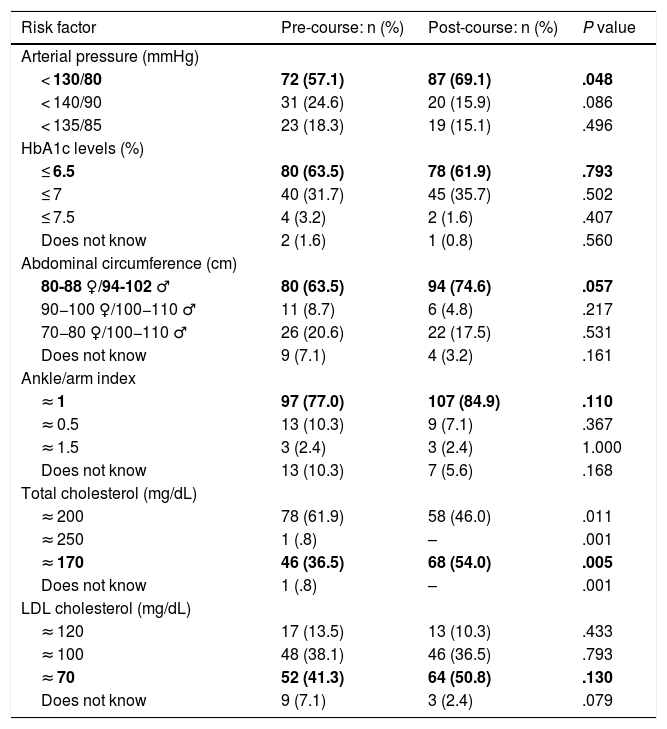 | Risk factor | Pre-course: n (%) | Post-course: n (%) | P value |
|---|---|---|---|
| Arterial pressure (mmHg) | | | |
| < 130/80 | 72 (57.1) | 87 (69.1) | .048 |
| < 140/90 | 31 (24.6) | 20 (15.9) | .086 |
| < 135/85 | 23 (18.3) | 19 (15.1) | .496 |
| HbA1c levels (%) | | | |
| ≤ 6.5 | 80 (63.5) | 78 (61.9) | .793 |
| ≤ 7 | 40 (31.7) | 45 (35.7) | .502 |
| ≤ 7.5 | 4 (3.2) | 2 (1.6) | .407 |
| Does not know | 2 (1.6) | 1 (0.8) | .560 |
| Abdominal circumference (cm) | | | |
| 80-88 ♀/94-102 ♂ | 80 (63.5) | 94 (74.6) | .057 |
| 90–100 ♀/100–110 ♂ | 11 (8.7) | 6 (4.8) | .217 |
| 70–80 ♀/100–110 ♂ | 26 (20.6) | 22 (17.5) | .531 |
| Does not know | 9 (7.1) | 4 (3.2) | .161 |
| Ankle/arm index | | | |
| ≈ 1 | 97 (77.0) | 107 (84.9) | .110 |
| ≈ 0.5 | 13 (10.3) | 9 (7.1) | .367 |
| ≈ 1.5 | 3 (2.4) | 3 (2.4) | 1.000 |
| Does not know | 13 (10.3) | 7 (5.6) | .168 |
| Total cholesterol (mg/dL) | | | |
| ≈ 200 | 78 (61.9) | 58 (46.0) | .011 |
| ≈ 250 | 1 (.8) | – | .001 |
| ≈ 170 | 46 (36.5) | 68 (54.0) | .005 |
| Does not know | 1 (.8) | – | .001 |
| LDL cholesterol (mg/dL) | | | |
| ≈ 120 | 17 (13.5) | 13 (10.3) | .433 |
| ≈ 100 | 48 (38.1) | 46 (36.5) | .793 |
| ≈ 70 | 52 (41.3) | 64 (50.8) | .130 |
| Does not know | 9 (7.1) | 3 (2.4) | .079 |